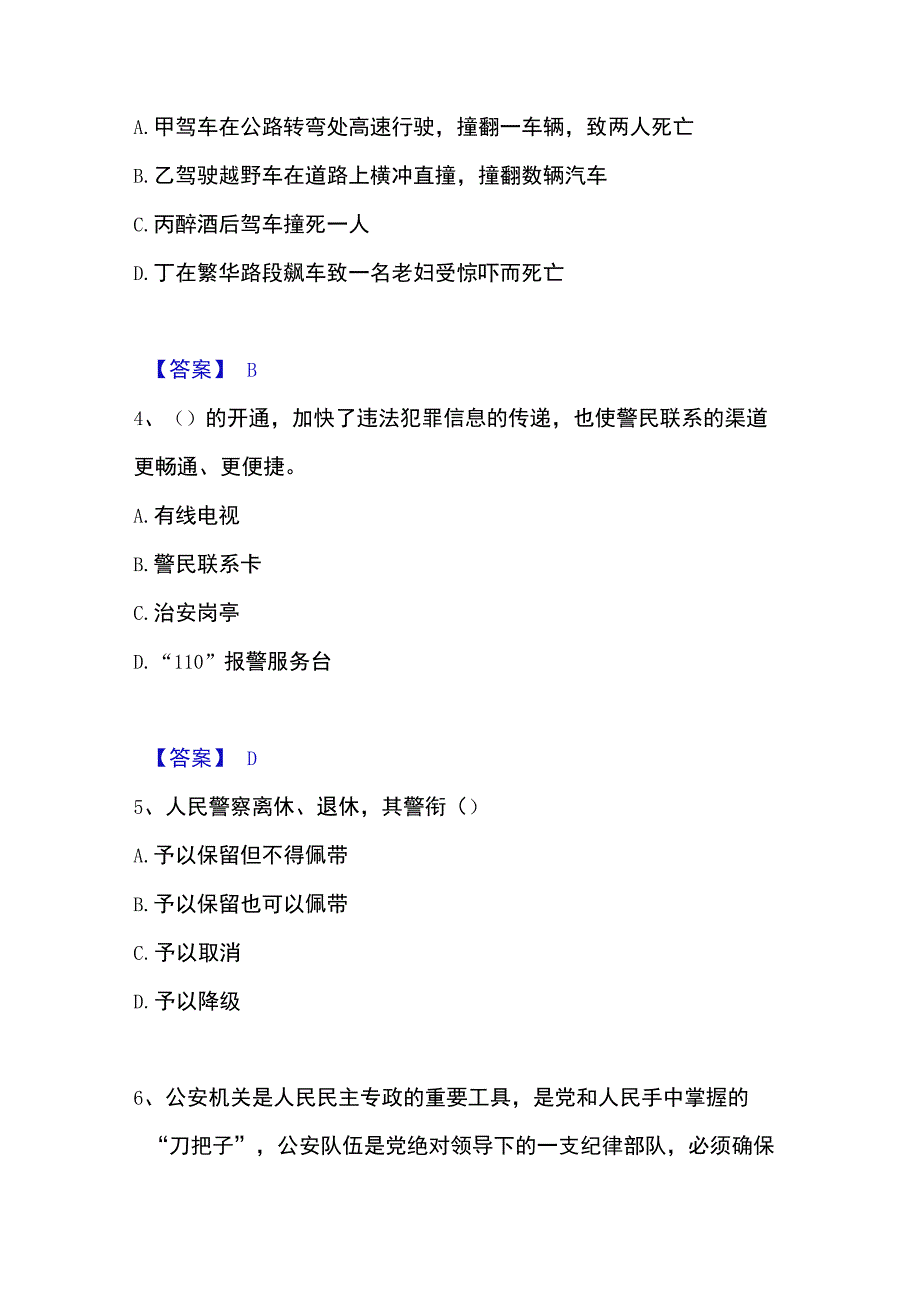 A. 甲驾车在公路转弯处高速行驶，撞翻一车辆，致两人死亡

B. 乙驾驶越野车在道路上横冲直撞，撞翻数辆汽车

C. 丙醉酒后驾车撞死一人

D. 丁在繁华路段飙车致一名老妇受惊吓而死亡

【答案】 B

4、（）的开通，加快了违法犯罪信息的传递，也使警民联系的渠道更畅通、更便捷。

A. 有线电视

B. 警民联系卡

C. 治安岗亭

D. “110”报警服务台

【答案】 D

5、人民警察离休、退休，其警衔（）

A. 予以保留但不得佩带

B. 予以保留也可以佩带

C. 予以取消

D. 予以降级

6、公安机关是人民民主专政的重要工具，是党和人民手中掌握的“刀把子”，公安队伍是党绝对领导下的一支纪律部队，必须确保